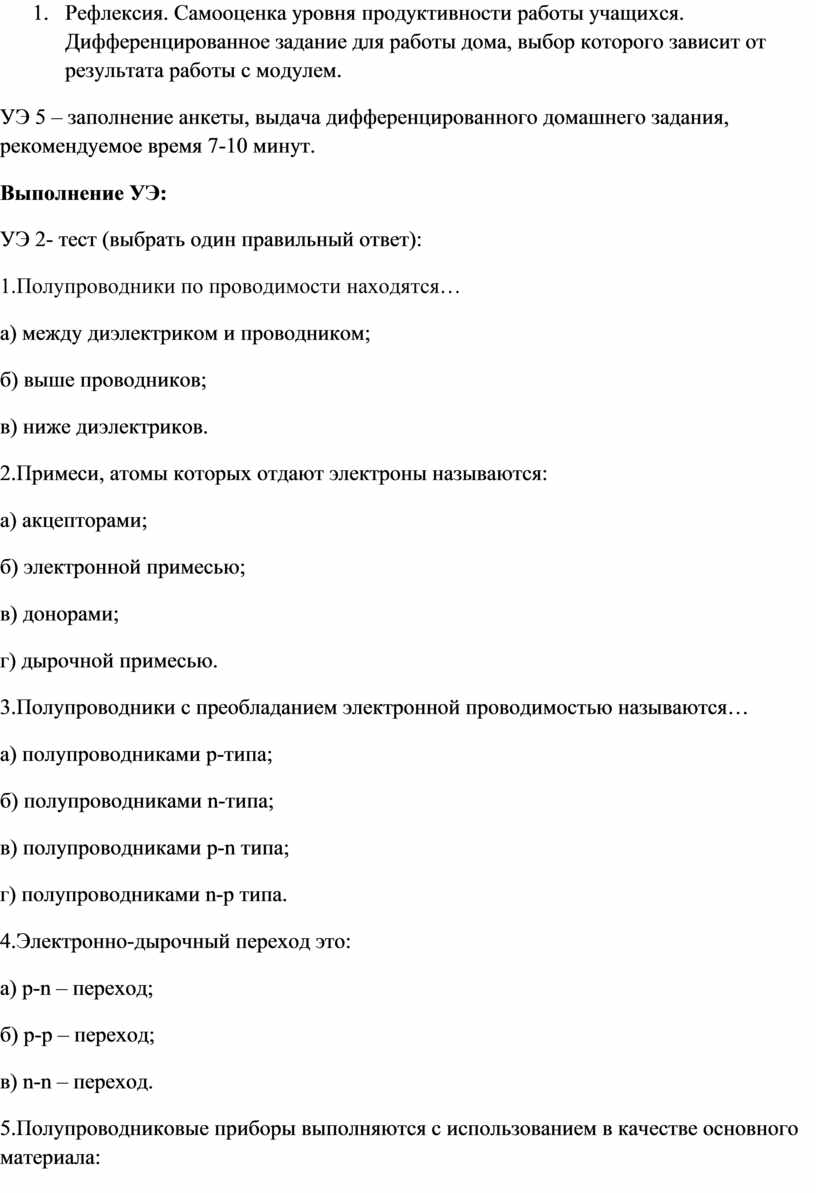 1. Рефлексия. Самооценка уровня продуктивности работы учащихся. Дифференцированное задание для работы дома, выбор которого зависит от результата работы с модулем.

УЭ 5 – заполнение анкеты, выдача дифференцированного домашнего задания, рекомендуемое время 7-10 минут.

Выполнение УЭ:

УЭ 2- тест (выбрать один правильный ответ):

1.Полупроводники по проводимости находятся…

а) между диэлектриком и проводником;

б) выше проводников;

в) ниже диэлектриков.

2.Примеси, атомы которых отдают электроны называются:

а) акцепторами;

б) электронной примесью;

в) донорами;

г) дырочной примесью.

3.Полупроводники с преобладанием электронной проводимостью называются…

а) полупроводниками p-типа;

б) полупроводниками n-типа;

в) полупроводниками p-n типа;

г) полупроводниками n-p типа.

4.Электронно-дырочный переход это:

а) p-n – переход;

б) p-p – переход;

в) n-n – переход.

5.Полупроводниковые приборы выполняются с использованием в качестве основного материала: